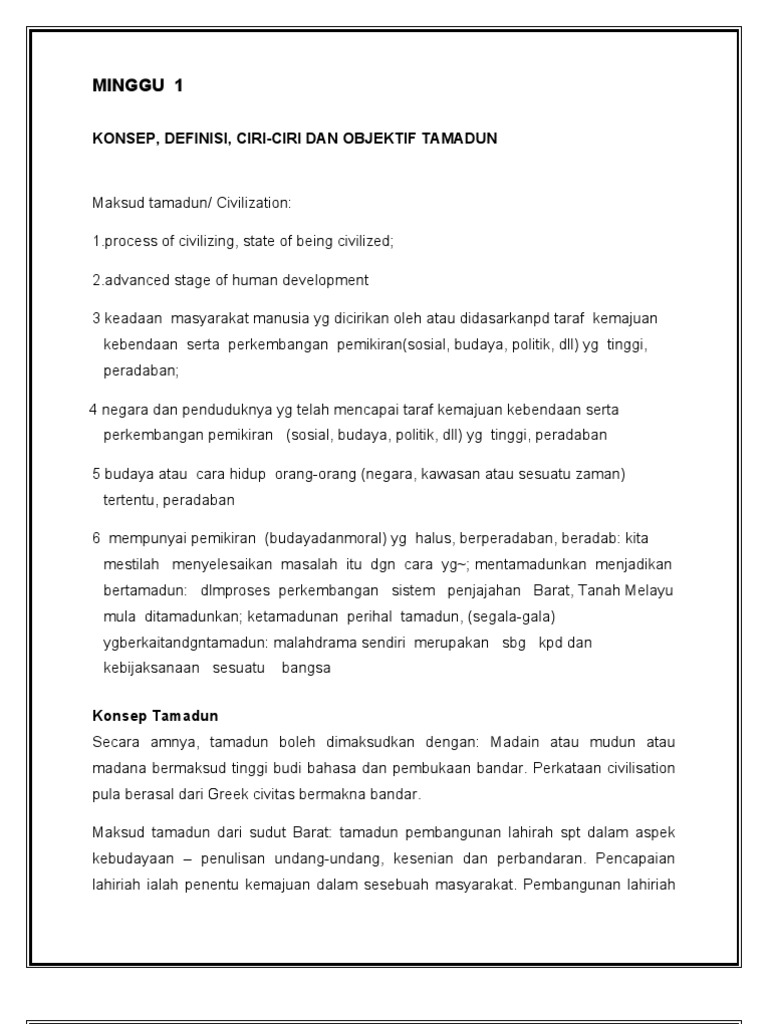 MINGGU 1

KONSEP, DEFINISI, CIRI-CIRI DAN OBJEKTIF TAMADUN

Maksud tamadun/ Civilization:

1.process of civilizing, state of being civilized;

2.advanced stage of human development

3 keadaan masyarakat manusia yg dicirikan oleh atau didasarkanpd taraf kemajuan kebendaan serta perkembangan pemikiran(sosial, budaya, politik, dll) yg tinggi, peradaban;

4 negara dan penduduknya yg telah mencapai taraf kemajuan kebendaan serta perkembangan pemikiran (sosial, budaya, politik, dll) yg tinggi, peradaban

5 budaya atau cara hidup orang-orang (negara, kawasan atau sesuatu zaman) tertentu, peradaban

6 mempunyai pemikiran (budayadanmoral) yg halus, berperadaban, beradab: kita mestilah menyelesaikan masalah itu dgn cara yg~; mentamadunkan menjadikan bertamadun: dlmproses perkembangan sistem penjajahan Barat, Tanah Melayu mula ditamadunkan; ketamadunan perihal tamadun, (segala-gala) ygberkaitandgntamadun: malahdrama sendiri merupakan sbg kpd dan kebijaksanaan sesuatu bangsa

Konsep Tamadun
Secara amnya, tamadun boleh dimaksudkan dengan: Madain atau mudun atau madana bermaksud tinggi budi bahasa dan pembukaan bandar. Perkataan civilisation pula berasal dari Greek civitas bermakna bandar.

Maksud tamadun dari sudut Barat: tamadun pembangunan lahirah spt dalam aspek kebudayaan – penulisan undang-undang, kesenian dan perbandaran. Pencapaian lahiriah ialah penentu kemajuan dalam sesebuah masyarakat. Pembangunan lahiriah